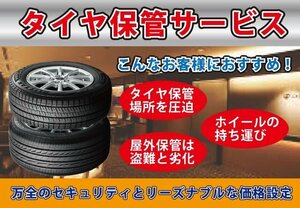 タイヤ保管サービス

こんなお客様におすすめ！

タイヤ保管場所を圧迫

ホイールの持ち運び

屋外保管は盗難と劣化

万全のセキュリティとリーズナブルな価格設定